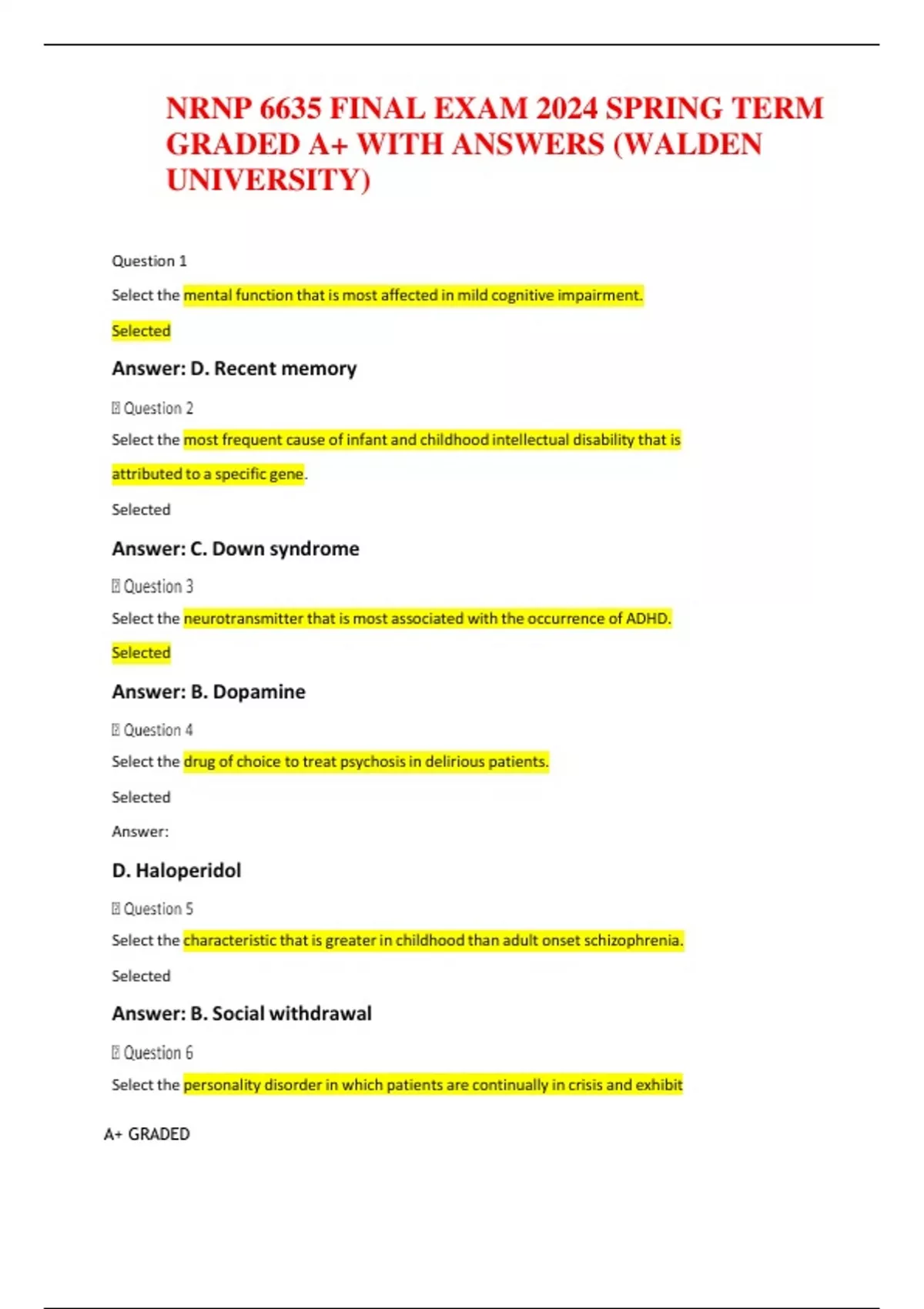 NRNP 6635 FINAL EXAM 2024 SPRING TERM GRADED A+ WITH ANSWERS (WALDEN UNIVERSITY)

Question 1

Select the mental function that is most affected in mild cognitive impairment.

Selected

Answer: D. Recent memory

 Question 2

Select the most frequent cause of infant and childhood intellectual disability that is attributed to a specific gene.

Selected

Answer: C. Down syndrome

 Question 3

Select the neurotransmitter that is most associated with the occurrence of ADHD.

Selected

Answer: B. Dopamine

 Question 4

Select the drug of choice to treat psychosis in delirious patients.

Selected

Answer:

D. Haloperidol

 Question 5

Select the characteristic that is greater in childhood than adult onset schizophrenia.

Selected

Answer: B. Social withdrawal

 Question 6

Select the personality disorder in which patients are continually in crisis and exhibit

A+ GRADED